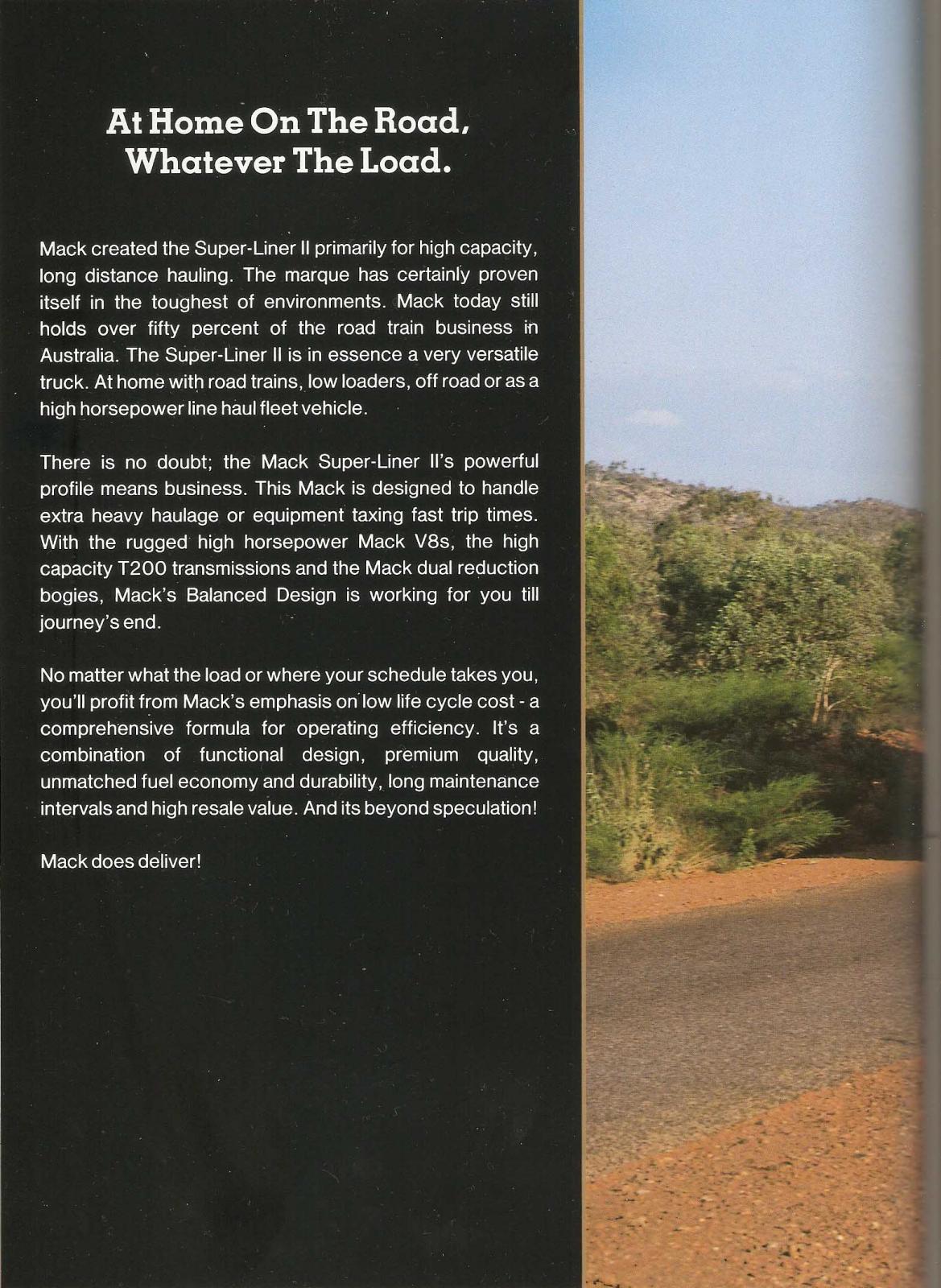 At Home On The Road, Whatever The Load.

Mack created the Super-Liner II primarily for high capacity, long distance hauling. The marque has certainly proven itself in the toughest of environments. Mack today still holds over fifty percent of the road train business in Australia. The Super-Liner II is in essence a very versatile truck. At home with road trains, low loaders, off road or as a high horsepower line haul fleet vehicle.

There is no doubt; the Mack Super-Liner II's powerful profile means business. This Mack is designed to handle extra heavy haulage or equipment taxing fast trip times. With the rugged high horsepower Mack V8s, the high capacity T200 transmissions and the Mack dual reduction bogies, Mack's Balanced Design is working for you till journey's end.

No matter what the load or where your schedule takes you, you'll profit from Mack's emphasis on low life cycle cost - a comprehensive formula for operating efficiency. It's a combination of functional design, premium quality, unmatched fuel economy and durability, long maintenance intervals and high resale value. And its beyond speculation!

Mack does deliver!